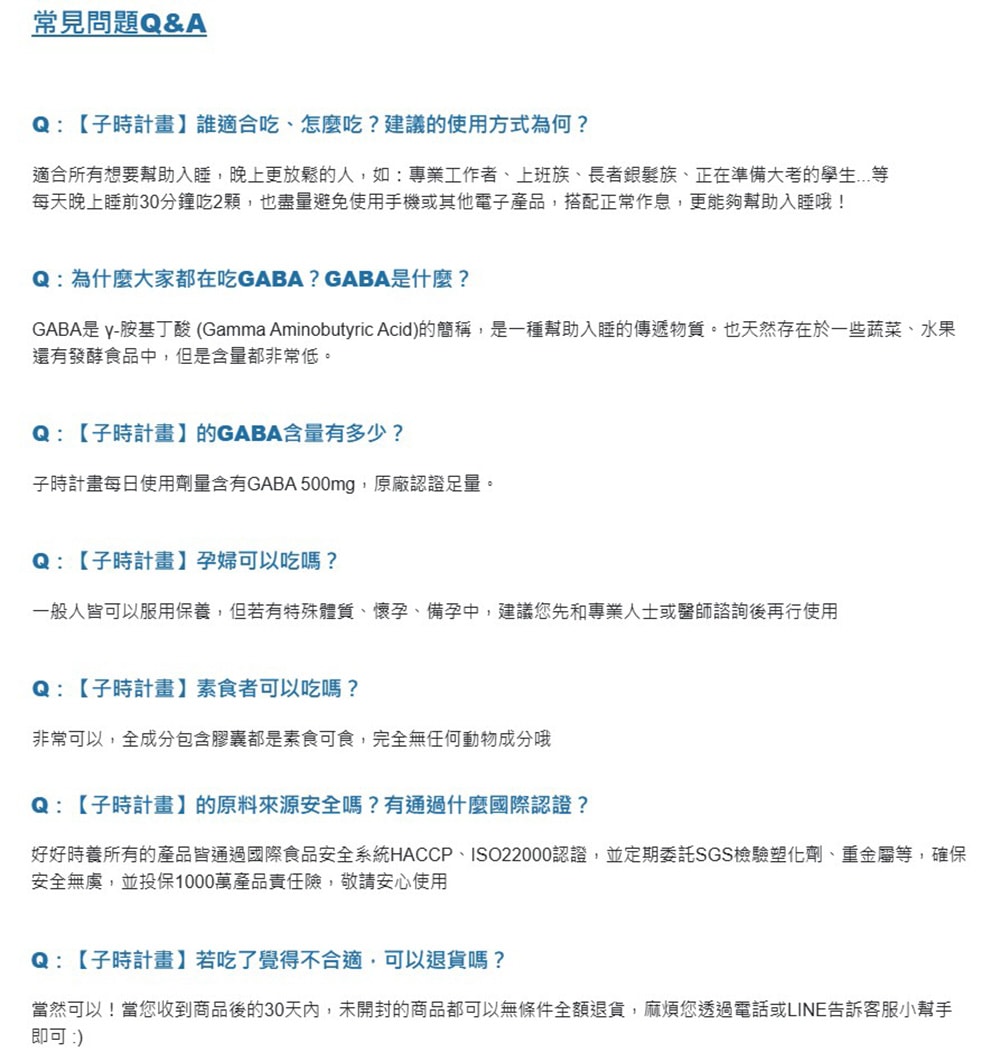 常見問題Q&A

Q：【子時計畫】誰適合吃、怎麼吃？建議的使用方式為何？

適合所有想要幫助入睡，晚上更放鬆的人，如：專業工作者、上班族、長者銀髮族、正在準備大考的學生...等
每天晚上睡前30分鐘吃2顆，也盡量避免使用手機或其他電子產品，搭配正常作息，更能夠幫助入睡哦！

Q：為什麼大家都在吃GABA？GABA是什麼？

GABA是 γ-胺基丁酸 (Gamma Aminobutyric Acid)的簡稱，是一種幫助入睡的傳遞物質。也天然存在於一些蔬菜、水果還有發酵食品中，但是含量都非常低。

Q：【子時計畫】的GABA含量有多少？

子時計畫每日使用劑量含有GABA 500mg，原廠認證足量。

Q：【子時計畫】孕婦可以吃嗎？

一般人皆可以服用保養，但若有特殊體質、懷孕、備孕中，建議您先和專業人士或醫師諮詢後再行使用

Q：【子時計畫】素食者可以吃嗎？

非常可以，全成分包含膠囊都是素食可食，完全無任何動物成分哦

Q：【子時計畫】的原料來源安全嗎？有通過什麼國際認證？

好好時養所有的產品皆通過國際食品安全系統HACCP、ISO22000認證，並定期委託SGS檢驗塑化劑、重金屬等，確保安全無虞，並投保1000萬產品責任險，敬請安心使用

Q：【子時計畫】若吃了覺得不合適，可以退貨嗎？

當然可以！當您收到商品後的30天內，未開封的商品都可以無條件全額退貨，麻煩您透過電話或LINE告訴客服小幫手即可 :)